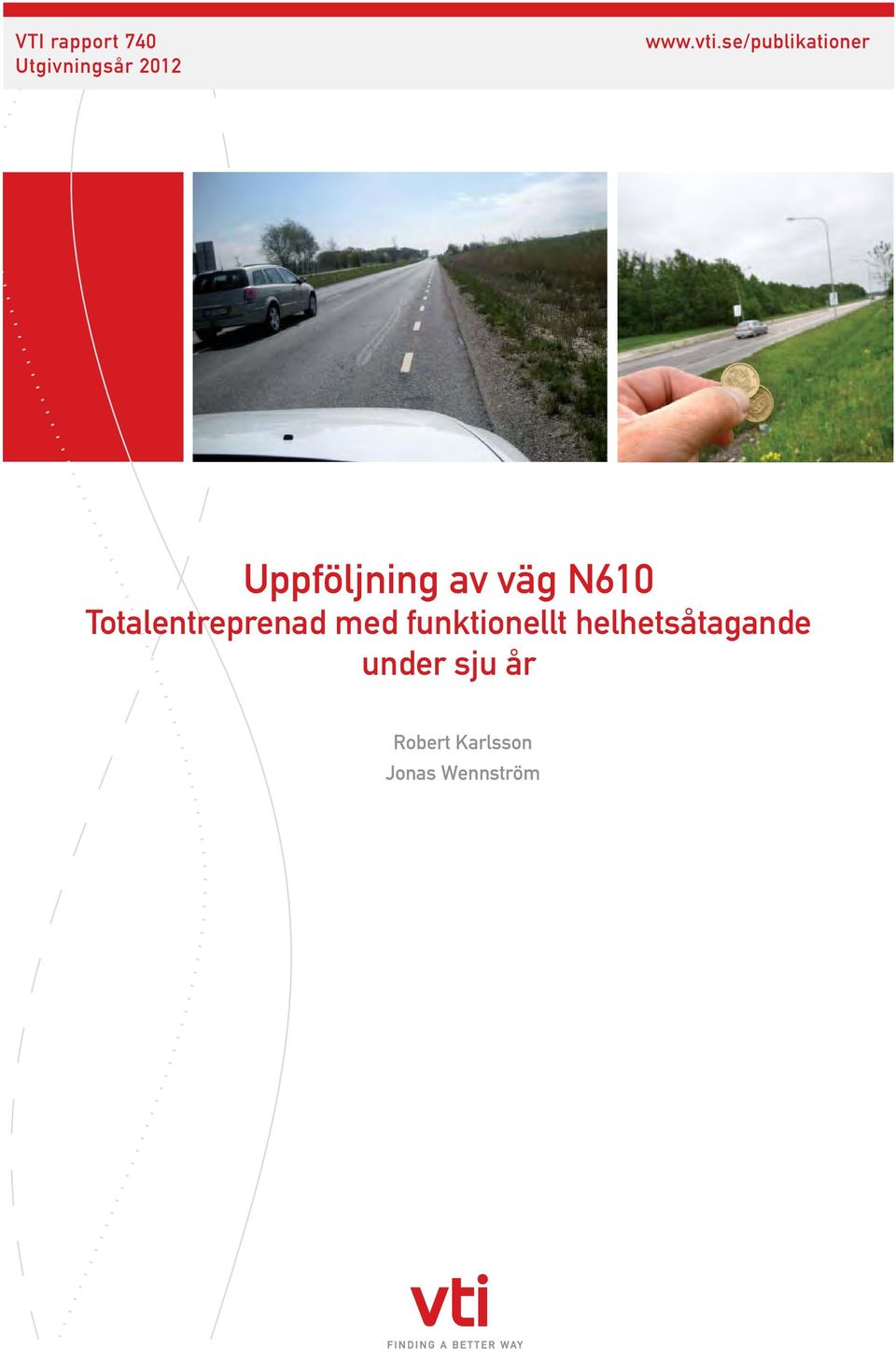 VTI rapport 740
Utgivningsår 2012

www.vti.se/publikationer

Uppföljning av väg N610
Totalentreprenad med funktionellt helhetsåtagande under sju år

Robert Karlsson
Jonas Wennström

vti
FINDING A BETTER WAY